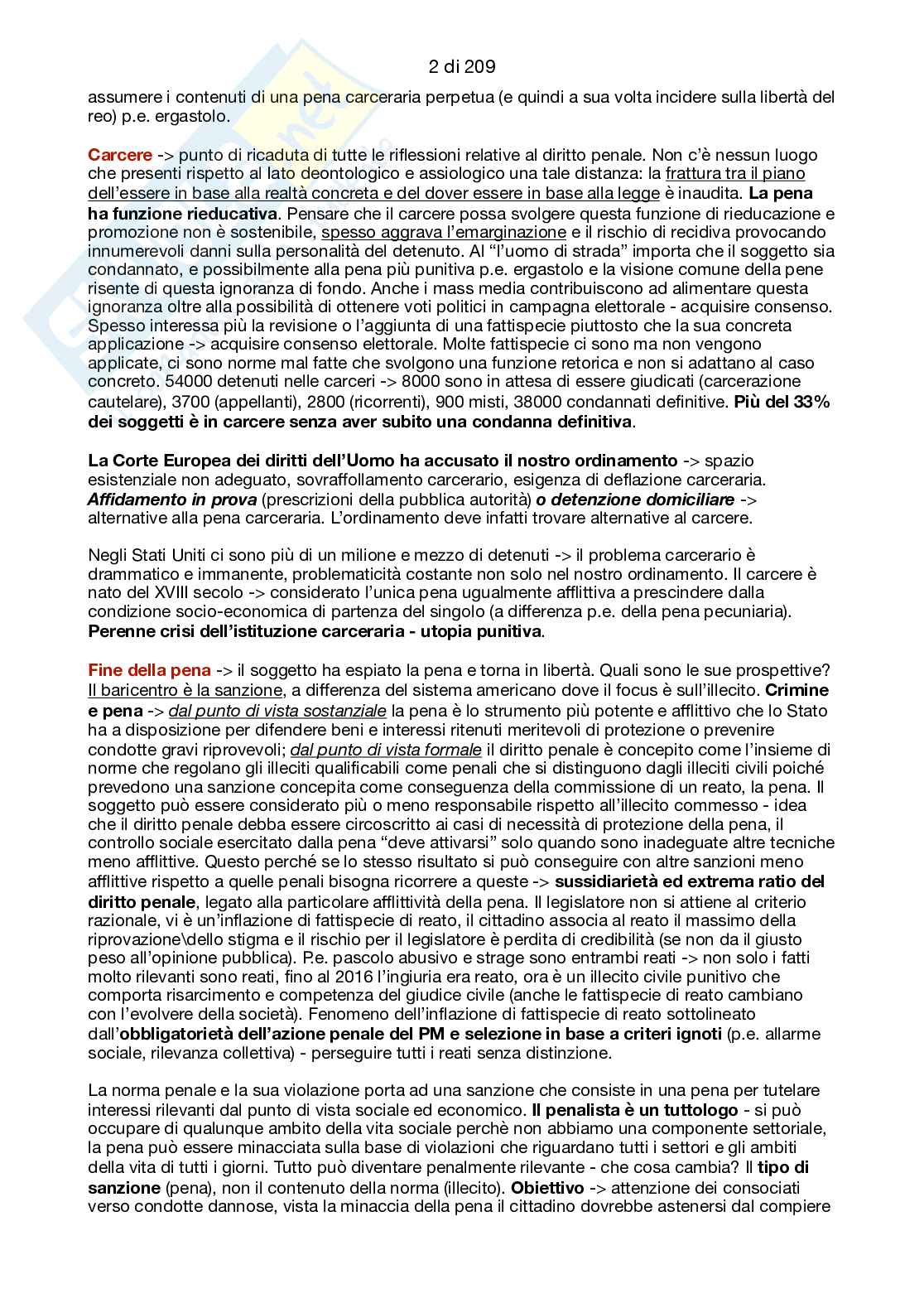 2 di 209

assumere i contenuti di una pena carceraria perpetua (e quindi a sua volta incidere sulla libertà del reo) p.e. ergastolo.

Carcere -> punto di ricaduta di tutte le riflessioni relative al diritto penale. Non c'è nessun luogo che presenti rispetto al lato deontologico e assiologico una tale distanza: la frattura tra il piano dell'essere in base alla realtà concreta e del dover essere in base alla legge è inaudita. La pena ha funzione rieducativa. Pensare che il carcere possa svolgere questa funzione di rieducazione e promozione non è sostenibile, spesso aggrava l'emarginazione e il rischio di recidiva provocando innumerevoli danni sulla personalità del detenuto. Al "l'uomo di strada" importa che il soggetto sia condannato, e possibilmente alla pena più punitiva p.e. ergastolo e la visione comune della pene risente di questa ignoranza di fondo. Anche i mass media contribuiscono ad alimentare questa ignoranza oltre alla possibilità di ottenere voti politici in campagna elettorale - acquisire consenso. Spesso interessa più la revisione o l'aggiunta di una fattispecie piuttosto che la sua concreta applicazione -> acquisire consenso elettorale. Molte fattispecie ci sono ma non vengono applicate, ci sono norme mal fatte che svolgono una funzione retorica e non si adattano al caso concreto. 54000 detenuti nelle carceri -> 8000 sono in attesa di essere giudicati (carcerazione cautelare), 3700 (appellanti), 2800 (ricorrenti), 900 misti, 38000 condannati definitive. Più del 33% dei soggetti è in carcere senza aver subito una condanna definitiva.

La Corte Europea dei diritti dell'Uomo ha accusato il nostro ordinamento -> spazio esistenziale non adeguato, sovraffollamento carcerario, esigenza di deflazione carceraria. Affidamento in prova (prescrizioni della pubblica autorità) o detenzione domiciliare -> alternative alla pena carceraria. L'ordinamento deve infatti trovare alternative al carcere.

Negli Stati Uniti ci sono più di un milione e mezzo di detenuti -> il problema carcerario è drammatico e immanente, problematicità costante non solo nel nostro ordinamento. Il carcere è nato del XVIII secolo -> considerato l'unica pena ugualmente afflittiva a prescindere dalla condizione socio-economica di partenza del singolo (a differenza p.e. della pena pecuniaria). Perenne crisi dell'istituzione carceraria - utopia punitiva.

Fine della pena -> il soggetto ha espiato la pena e torna in libertà. Quali sono le sue prospettive? Il baricentro è la sanzione, a differenza del sistema americano dove il focus è sull'illecito. Crimine e pena -> dal punto di vista sostanziale la pena è lo strumento più potente e afflittivo che lo Stato ha a disposizione per difendere beni e interessi ritenuti meritevoli di protezione o prevenire condotte gravi riprovevoli; dal punto di vista formale il diritto penale è concepito come l'insieme di norme che regolano gli illeciti qualificabili come penali che si distinguono dagli illeciti civili poiché prevedono una sanzione concepita come conseguenza della commissione di un reato, la pena. Il soggetto può essere considerato più o meno responsabile rispetto all'illecito commesso - idea che il diritto penale debba essere circoscritto ai casi di necessità di protezione della pena, il controllo sociale esercitato dalla pena "deve attivarsi" solo quando sono inadeguate altre tecniche meno afflittive. Questo perché se lo stesso risultato si può conseguire con altre sanzioni meno afflittive rispetto a quelle penali bisogna ricorrere a queste -> sussidiarietà ed extrema ratio del diritto penale, legato alla particolare afflittività della pena. Il legislatore non si attiene al criterio razionale, vi è un'inflazione di fattispecie di reato, il cittadino associa al reato il massimo della riprovazione\dello stigma e il rischio per il legislatore è perdita di credibilità (se non da il giusto peso all'opinione pubblica). P.e. pascolo abusivo e strage sono entrambi reati -> non solo i fatti molto rilevanti sono reati, fino al 2016 l'ingiuria era reato, ora è un illecito civile punitivo che comporta risarcimento e competenza del giudice civile (anche le fattispecie di reato cambiano con l'evolvere della società). Fenomeno dell'inflazione di fattispecie di reato sottolineato dall'obbligatorietà dell'azione penale del PM e selezione in base a criteri ignoti (p.e. allarme sociale, rilevanza collettiva) - perseguire tutti i reati senza distinzione.

La norma penale e la sua violazione porta ad una sanzione che consiste in una pena per tutelare interessi rilevanti dal punto di vista sociale ed economico. Il penalista è un tuttologo - si può occupare di qualunque ambito della vita sociale perchè non abbiamo una componente settoriale, la pena può essere minacciata sulla base di violazioni che riguardano tutti i settori e gli ambiti della vita di tutti i giorni. Tutto può diventare penalmente rilevante - che cosa cambia? Il tipo di sanzione (pena), non il contenuto della norma (illecito). Obiettivo -> attenzione dei consociati verso condotte dannose, vista la minaccia della pena il cittadino dovrebbe astenersi dal compiere